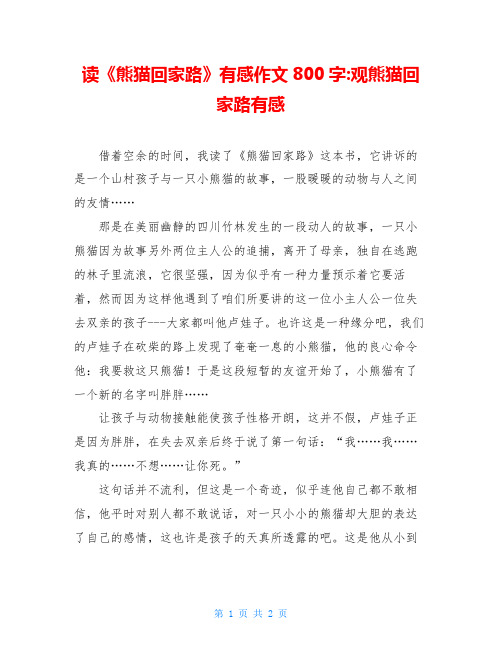 读《熊猫回家路》有感作文 800 字:观熊猫回家路有感

借着空余的时间，我读了《熊猫回家路》这本书，它讲诉的是一个山村孩子与一只小熊猫的故事，一股暖暖的动物与人之间的友情……

那是在美丽幽静的四川竹林发生的一段动人的故事，一只小熊猫因为故事另外两位主人公的追捕，离开了母亲，独自在逃跑的林子里流浪，它很坚强，因为似乎有一种力量预示着它要活着，然而因为这样他遇到了咱们所要讲的这一位小主人公一位失去双亲的孩子---大家都叫他卢娃子。也许这是一种缘分吧，我们的卢娃子在砍柴的路上发现了奄奄一息的小熊猫，他的良心命令他：我要救这只熊猫！于是这段短暂的友谊开始了，小熊猫有了一个新的名字叫胖胖……

让孩子与动物接触能使孩子性格开朗，这并不假，卢娃子正是因为胖胖，在失去双亲后终于说了第一句话：“我……我……我真的……不想……让你死。”

这句话并不流利，但这是一个奇迹，似乎连他自己都不敢相信，他平时对别人都不敢说话，对一只小小的熊猫却大胆的表达了自己的感情，这也许是孩子的天真所透露的吧。这是他从小到

第 1 页 共 2 页